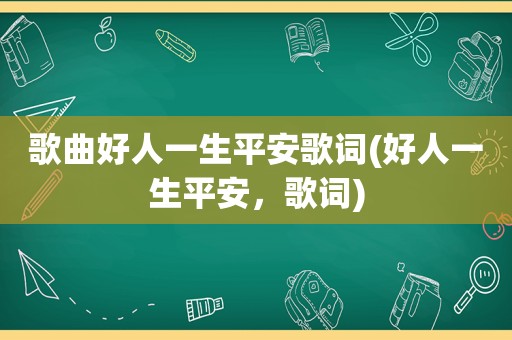 歌曲好人一生平安歌词(好人一生平安，歌词)